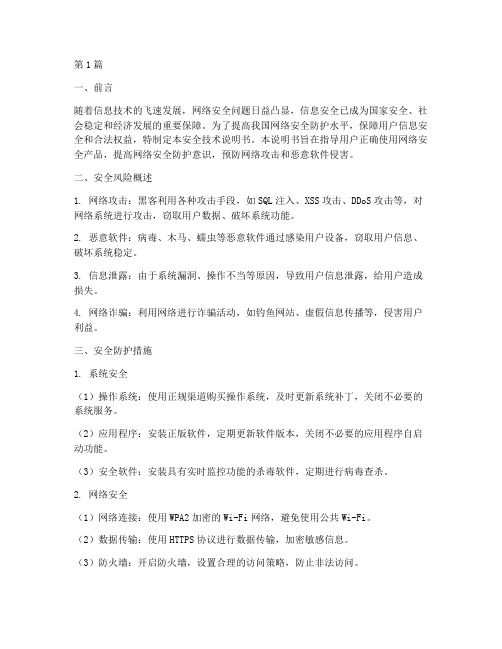 第1篇

一、前言

随着信息技术的飞速发展，网络安全问题日益凸显，信息安全已成为国家安全、社会稳定和经济发展的重要保障。为了提高我国网络安全防护水平，保障用户信息安全和合法权益，特制定本安全技术说明书。本说明书旨在指导用户正确使用网络安全产品，提高网络安全防护意识，预防网络攻击和恶意软件侵害。

二、安全风险概述

1. 网络攻击：黑客利用各种攻击手段，如SQL注入、XSS攻击、DDoS攻击等，对网络系统进行攻击，窃取用户数据、破坏系统功能。

2. 恶意软件：病毒、木马、蠕虫等恶意软件通过感染用户设备，窃取用户信息、破坏系统稳定。

3. 信息泄露：由于系统漏洞、操作不当等原因，导致用户信息泄露，给用户造成损失。

4. 网络诈骗：利用网络进行诈骗活动，如钓鱼网站、虚假信息传播等，侵害用户利益。

三、安全防护措施

1. 系统安全

（1）操作系统：使用正规渠道购买操作系统，及时更新系统补丁，关闭不必要的系统服务。

（2）应用程序：安装正版软件，定期更新软件版本，关闭不必要的应用程序自启动功能。

（3）安全软件：安装具有实时监控功能的杀毒软件，定期进行病毒查杀。

2. 网络安全

（1）网络连接：使用WPA2加密的Wi-Fi网络，避免使用公共Wi-Fi。

（2）数据传输：使用HTTPS协议进行数据传输，加密敏感信息。

（3）防火墙：开启防火墙，设置合理的访问策略，防止非法访问。